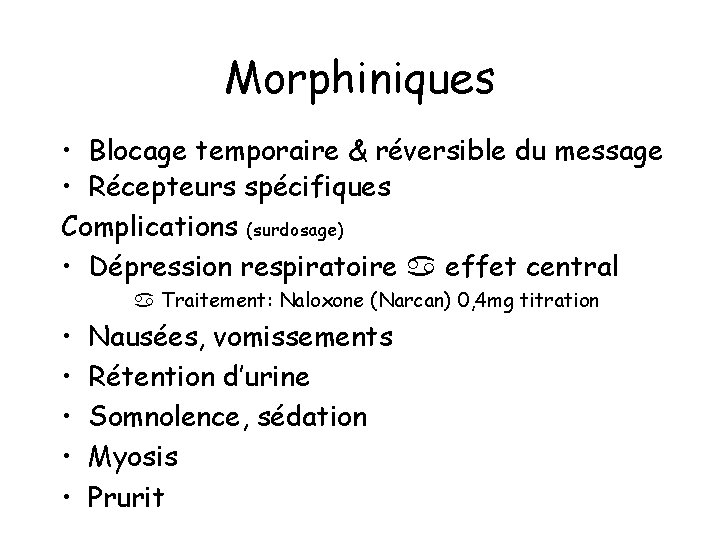 Morphiniques

• Blocage temporaire & réversible du message
• Récepteurs spécifiques

Complications (surdosage)

• Dépression respiratoire ♋ effet central
♋ Traitement: Naloxone (Narcan) 0,4mg titration
• Nausées, vomissements
• Rétention d'urine
• Somnolence, sédation
• Myosis
• Prurit